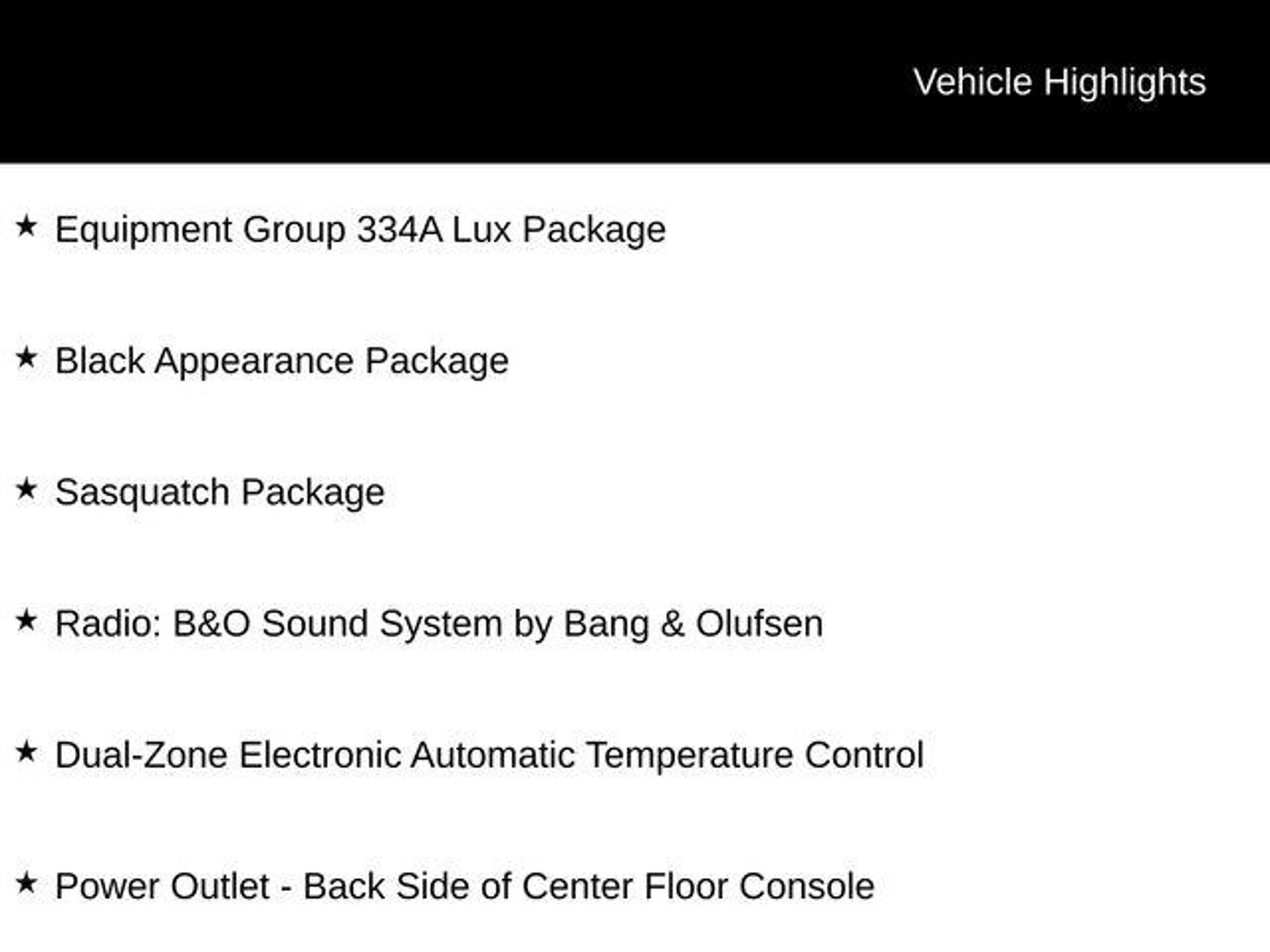 Vehicle Highlights

★ Equipment Group 334A Lux Package

★ Black Appearance Package

★ Sasquatch Package

★ Radio: B&O Sound System by Bang & Olufsen

★ Dual-Zone Electronic Automatic Temperature Control

★ Power Outlet - Back Side of Center Floor Console